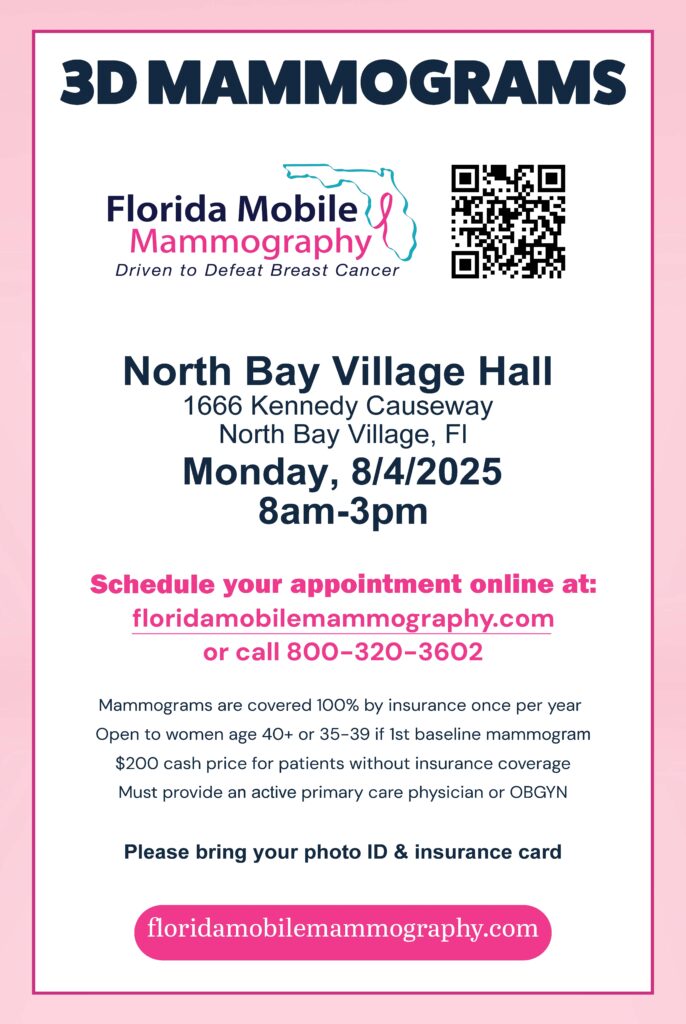 3D MAMMOGRAMS

Florida Mobile Mammography
Driven to Defeat Breast Cancer

North Bay Village Hall
1666 Kennedy Causeway
North Bay Village, Fl
Monday, 8/4/2025
8am-3pm

Schedule your appointment online at:
floridamobilemammography.com
or call 800-320-3602

Mammograms are covered 100% by insurance once per year
Open to women age 40+ or 35-39 if 1st baseline mammogram
$200 cash price for patients without insurance coverage
Must provide an active primary care physician or OBGYN

Please bring your photo ID & insurance card

floridamobilemammography.com